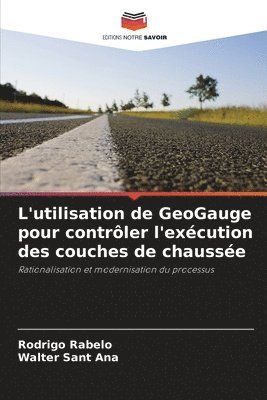 EDITIONS NOTRE SAVOIR

L'utilisation de GeoGauge pour contrôler l'exécution des couches de chaussée

Rationalisation et modernisation du processus

Rodrigo Rabelo
Walter Sant Ana